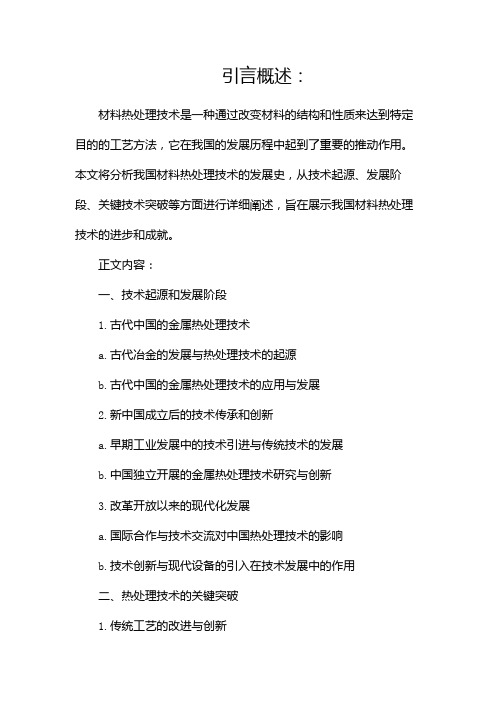 引言概述：

材料热处理技术是一种通过改变材料的结构和性质来达到特定目的的工艺方法，它在我国的发展历程中起到了重要的推动作用。本文将分析我国材料热处理技术的发展史，从技术起源、发展阶段、关键技术突破等方面进行详细阐述，旨在展示我国材料热处理技术的进步和成就。

正文内容：

一、技术起源和发展阶段

1. 古代中国的金属热处理技术

a. 古代冶金的发展与热处理技术的起源

b. 古代中国的金属热处理技术的应用与发展

2. 新中国成立后的技术传承和创新

a. 早期工业发展中的技术引进与传统技术的发展

b. 中国独立开展的金属热处理技术研究与创新

3. 改革开放以来的现代化发展

a. 国际合作与技术交流对中国热处理技术的影响

b. 技术创新与现代设备的引入在技术发展中的作用

二、热处理技术的关键突破

1. 传统工艺的改进与创新